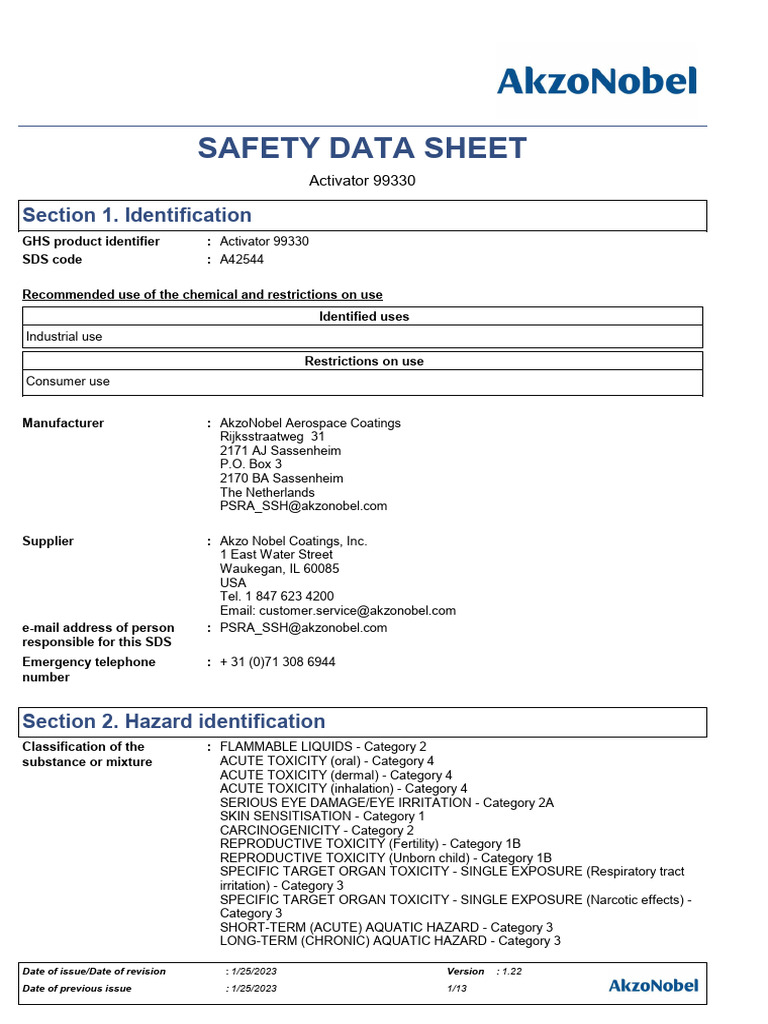 AkzoNobel

SAFETY DATA SHEET

Activator 99330

Section 1. Identification

GHS product identifier : Activator 99330
SDS code : A42544

Recommended use of the chemical and restrictions on use

| Identified uses |
|---|
| Industrial use |

| Restrictions on use |
|---|
| Consumer use |

Manufacturer : AkzoNobel Aerospace Coatings
Rijksstraatweg 31
2171 AJ Sassenheim
P.O. Box 3
2170 BA Sassenheim
The Netherlands
PSRA_SSH@akzonobel.com

Supplier : Akzo Nobel Coatings, Inc.
1 East Water Street
Waukegan, IL 60085
USA
Tel. 1 847 623 4200
Email: customer.service@akzonobel.com

e-mail address of person responsible for this SDS : PSRA_SSH@akzonobel.com

Emergency telephone number : + 31 (0)71 308 6944

Section 2. Hazard identification

Classification of the substance or mixture : FLAMMABLE LIQUIDS - Category 2
ACUTE TOXICITY (oral) - Category 4
ACUTE TOXICITY (dermal) - Category 4
ACUTE TOXICITY (inhalation) - Category 4
SERIOUS EYE DAMAGE/EYE IRRITATION - Category 2A
SKIN SENSITISATION - Category 1
CARCINOGENICITY - Category 2
REPRODUCTIVE TOXICITY (Fertility) - Category 1B
REPRODUCTIVE TOXICITY (Unborn child) - Category 1B
SPECIFIC TARGET ORGAN TOXICITY - SINGLE EXPOSURE (Respiratory tract irritation) - Category 3
SPECIFIC TARGET ORGAN TOXICITY - SINGLE EXPOSURE (Narcotic effects) - Category 3
SHORT-TERM (ACUTE) AQUATIC HAZARD - Category 3
LONG-TERM (CHRONIC) AQUATIC HAZARD - Category 3

Date of issue/Date of revision : 1/25/2023 Version : 1.22
Date of previous issue : 1/25/2023 1/13 AkzoNobel